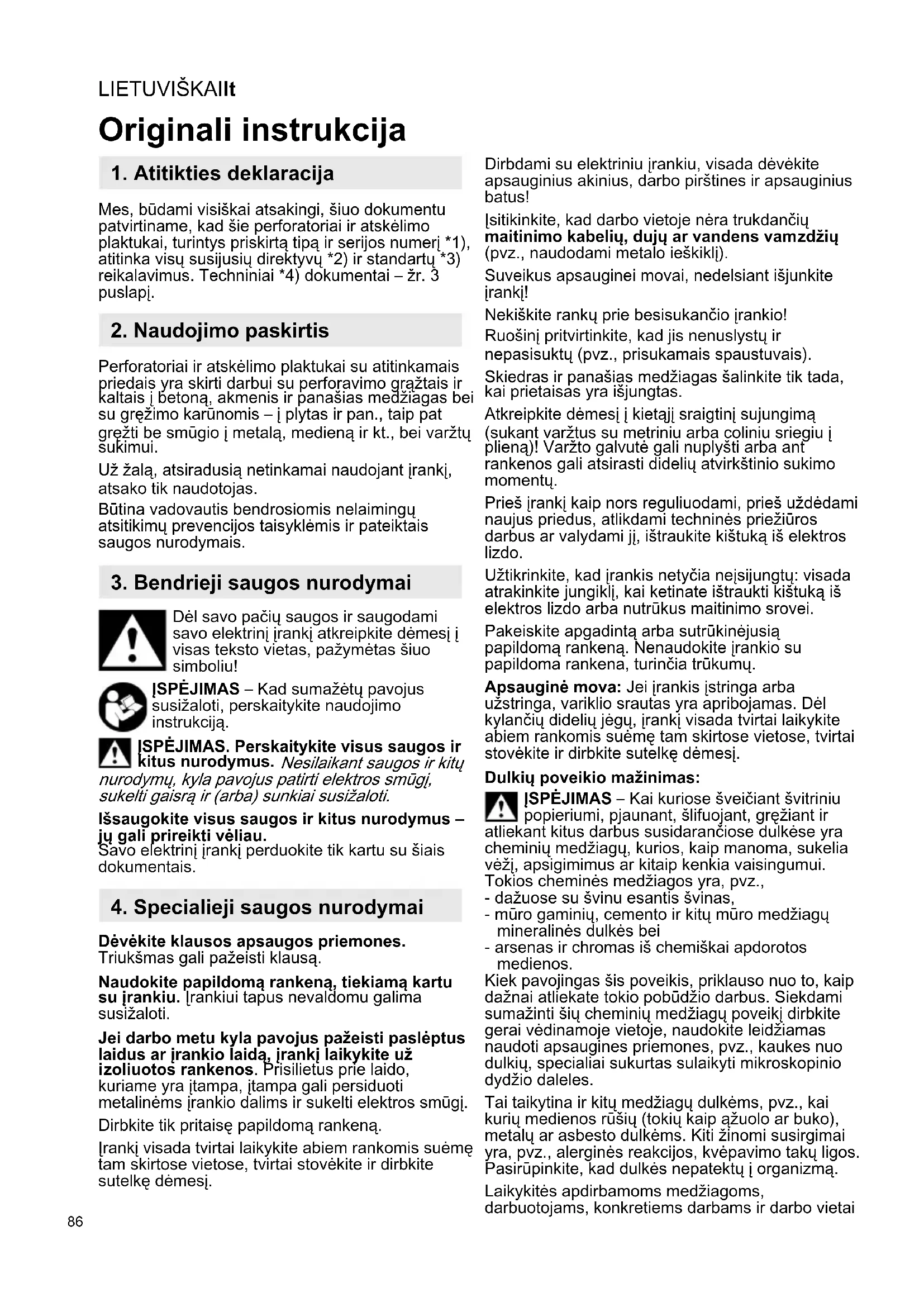 LIETUVIŠKAIlt

Originali instrukcija

1. Atitikties deklaracija

Mes, būdami visiškai atsakingi, šiuo dokumentu patvirtiname, kad šie perforatoriai ir atskėlimo plaktukai, turintys priskirtą tipą ir serijos numerį *1), atitinka visų susijusių direktyvų *2) ir standartų *3) reikalavimus. Techniniai *4) dokumentai – žr. 3 puslapį.

2. Naudojimo paskirtis

Perforatoriai ir atskėlimo plaktukai su atitinkamais priedais yra skirti darbui su perforavimo grąžtais ir kaltais į betoną, akmenis ir panašias medžiagas bei su gręžimo karūnomis – į plytas ir pan., taip pat gręžti be smūgio į metalą, medieną ir kt., bei varžtų sukimui.

Už žalą, atsiradusią netinkamai naudojant įrankį, atsako tik naudotojas.

Būtina vadovautis bendrosiomis nelaimingų atsitikimų prevencijos taisyklėmis ir pateiktais saugos nurodymais.

3. Bendrieji saugos nurodymai

Dėl savo pačių saugos ir saugodami savo elektrinį įrankį atkreipkite dėmesį į visas teksto vietas, pažymėtas šiuo simboliu!

ĮSPĖJIMAS – Kad sumažėtų pavojus susižaloti, perskaitykite naudojimo instrukciją.

ĮSPĖJIMAS. Perskaitykite visus saugos ir kitus nurodymus. Nesilaikant saugos ir kitų nurodymų, kyla pavojus patirti elektros smūgį, sukelti gaisrą ir (arba) sunkiai susižaloti.

Išsaugokite visus saugos ir kitus nurodymus – jų gali prireikti vėliau.
Savo elektrinį įrankį perduokite tik kartu su šiais dokumentais.

4. Specialieji saugos nurodymai

Dėvėkite klausos apsaugos priemones. Triukšmas gali pažeisti klausą.

Naudokite papildomą rankeną, tiekiamą kartu su įrankiu. Įrankiui tapus nevaldomu galima susižaloti.

Jei darbo metu kyla pavojus pažeisti paslėptus laidus ar įrankio laidą, įrankį laikykite už izoliuotos rankenos. Prisilietus prie laido, kuriame yra įtampa, įtampa gali persiduoti metalinėms įrankio dalims ir sukelti elektros smūgį.

Dirbkite tik pritaisę papildomą rankeną.

Įrankį visada tvirtai laikykite abiem rankomis suėmę tam skirtose vietose, tvirtai stovėkite ir dirbkite sutelkę dėmesį.

Dirbdami su elektriniu įrankiu, visada dėvėkite apsauginius akinius, darbo pirštines ir apsauginius batus!

Įsitikinkite, kad darbo vietoje nėra trukdančių maitinimo kabelių, dujų ar vandens vamzdžių (pvz., naudodami metalo ieškiklį).

Suveikus apsauginei movai, nedelsiant išjunkite įrankį!

Nekiškite rankų prie besisukančio įrankio!

Ruošinį pritvirtinkite, kad jis nenuslystų ir nepasisuktų (pvz., prisukamais spaustuvais).

Skiedras ir panašias medžiagas šalinkite tik tada, kai prietaisas yra išjungtas.

Atkreipkite dėmesį į kietąjį sraigtinį sujungimą (sukant varžtus su metriniu arba coliniu sriegiu į plieną)! Varžto galvutė gali nuplyšti arba ant rankenos gali atsirasti didelių atvirkštinio sukimo momentų.

Prieš įrankį kaip nors reguliuodami, prieš uždėdami naujus priedus, atlikdami techninės priežiūros darbus ar valydami jį, ištraukite kištuką iš elektros lizdo.

Užtikrinkite, kad įrankis netyčia neįsijungtų: visada atrakinkite jungiklį, kai ketinate ištraukti kištuką iš elektros lizdo arba nutrūkus maitinimo srovei.

Pakeiskite apgadintą arba sutrūkinėjusią papildomą rankeną. Nenaudokite įrankio su papildoma rankena, turinčia trūkumų.

Apsauginė mova: Jei įrankis įstringa arba užstringa, variklio srautas yra apribojamas. Dėl kylančių didelių jėgų, įrankį visada tvirtai laikykite abiem rankomis suėmę tam skirtose vietose, tvirtai stovėkite ir dirbkite sutelkę dėmesį.

Dulkių poveikio mažinimas:

ĮSPĖJIMAS – Kai kuriose šveičiant švitriniu popieriumi, pjaunant, šlifuojant, gręžiant ir atliekant kitus darbus susidarančiose dulkėse yra cheminių medžiagų, kurios, kaip manoma, sukelia vėžį, apsigimimus ar kitaip kenkia vaisingumui. Tokios cheminės medžiagos yra, pvz.,
- dažuose su švinu esantis švinas,
- mūro gaminių, cemento ir kitų mūro medžiagų mineralinės dulkės bei
- arsenas ir chromas iš chemiškai apdorotos medienos.
Kiek pavojingas šis poveikis, priklauso nuo to, kaip dažnai atliekate tokio pobūdžio darbus. Siekdami sumažinti šių cheminių medžiagų poveikį dirbkite gerai vėdinamoje vietoje, naudokite leidžiamas naudoti apsaugines priemones, pvz., kaukes nuo dulkių, specialiai sukurtas sulaikyti mikroskopinio dydžio daleles.

Tai taikytina ir kitų medžiagų dulkėms, pvz., kai kurių medienos rūšių (tokių kaip ąžuolo ar buko), metalų ar asbesto dulkėms. Kiti žinomi susirgimai yra, pvz., alerginės reakcijos, kvėpavimo takų ligos. Pasirūpinkite, kad dulkės nepatektų į organizmą.

Laikykitės apdirbamoms medžiagoms, darbuotojams, konkretiems darbams ir darbo vietai

86